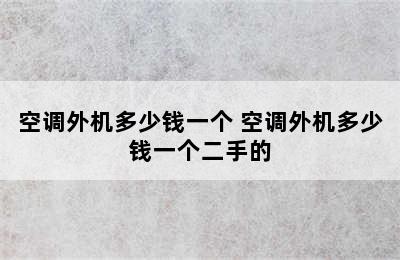 空调外机多少钱一个 空调外机多少钱一个二手的